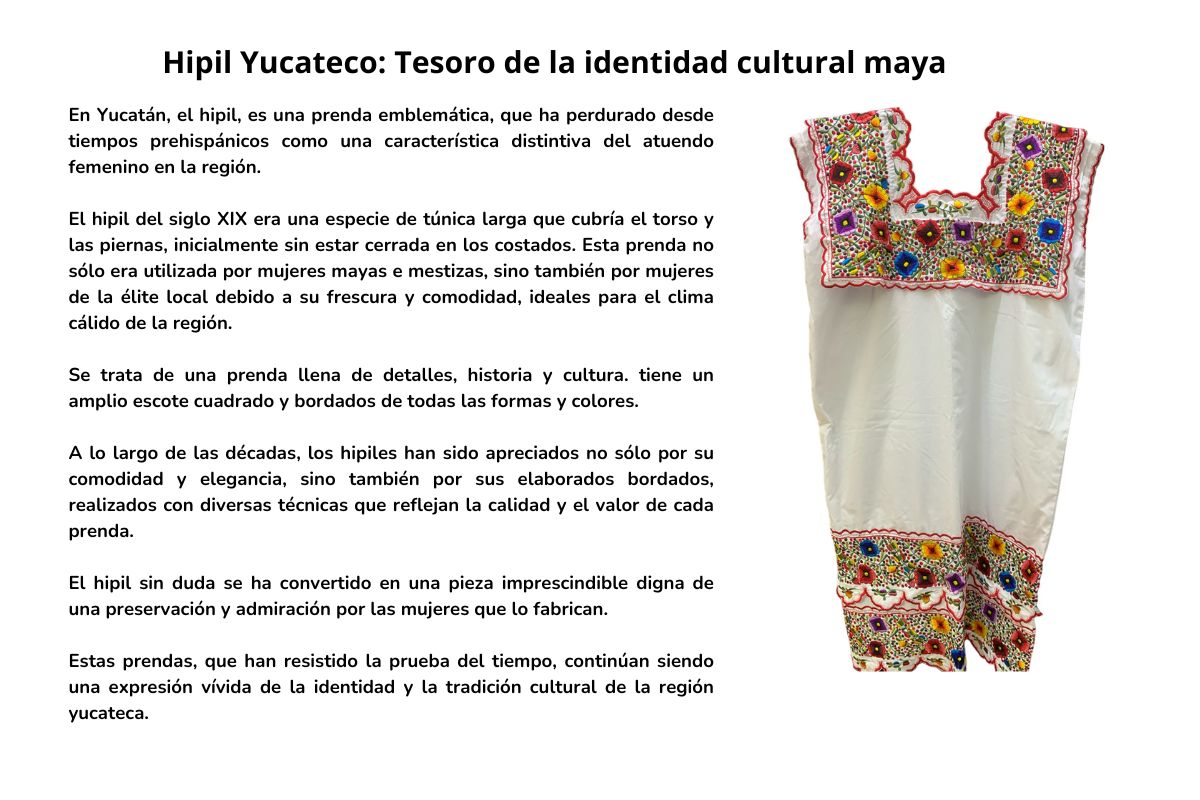 Hipil Yucateco: Tesoro de la identidad cultural maya

En Yucatán, el hipil, es una prenda emblemática, que ha perdurado desde tiempos prehispánicos como una característica distintiva del atuendo femenino en la región.

El hipil del siglo XIX era una especie de túnica larga que cubría el torso y las piernas, inicialmente sin estar cerrada en los costados. Esta prenda no sólo era utilizada por mujeres mayas e mestizas, sino también por mujeres de la élite local debido a su frescura y comodidad, ideales para el clima cálido de la región.

Se trata de una prenda llena de detalles, historia y cultura. tiene un amplio escote cuadrado y bordados de todas las formas y colores.

A lo largo de las décadas, los hipiles han sido apreciados no sólo por su comodidad y elegancia, sino también por sus elaborados bordados, realizados con diversas técnicas que reflejan la calidad y el valor de cada prenda.

El hipil sin duda se ha convertido en una pieza imprescindible digna de una preservación y admiración por las mujeres que lo fabrican.

Estas prendas, que han resistido la prueba del tiempo, continúan siendo una expresión vívida de la identidad y la tradición cultural de la región yucateca.